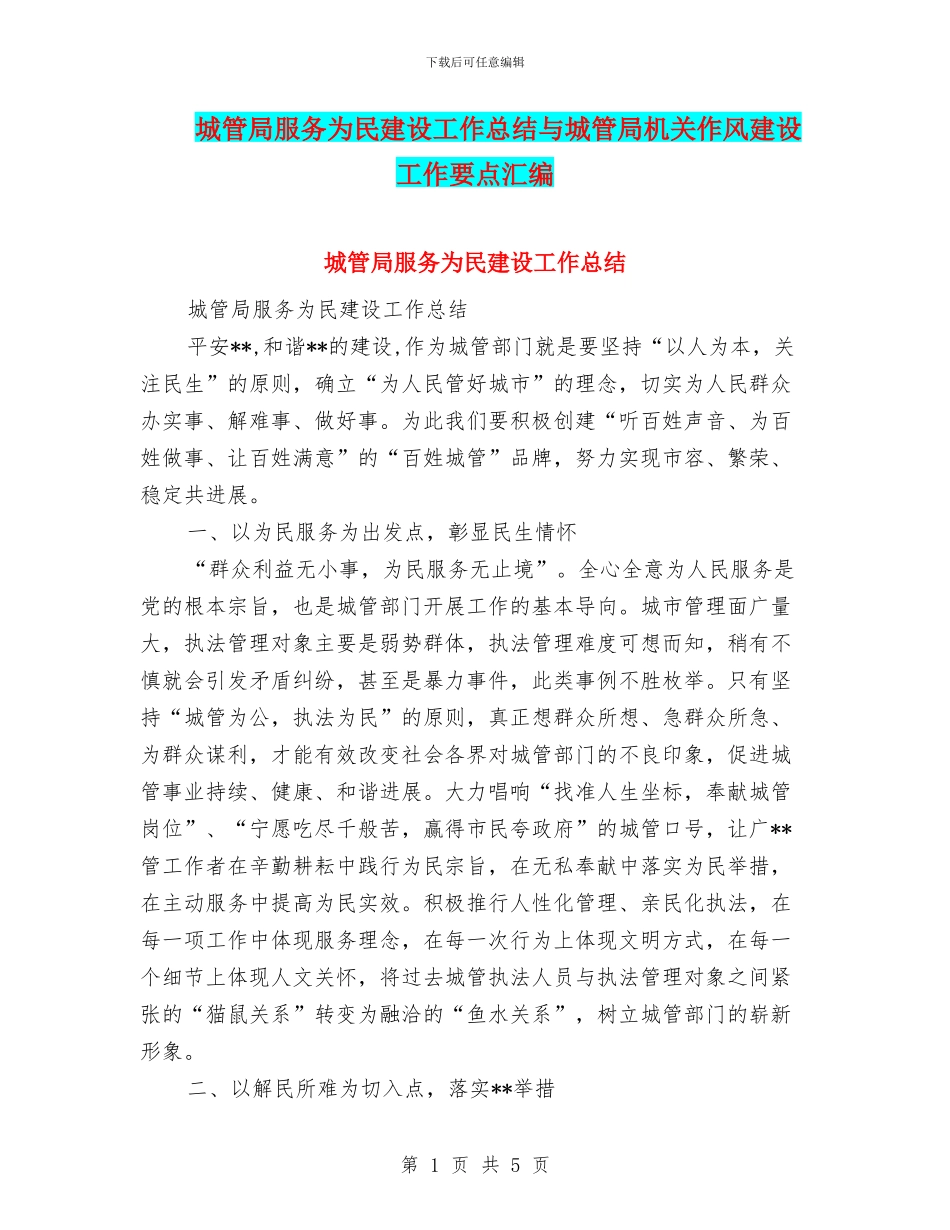 下载后可任意编辑

城管局服务为民建设工作总结与城管局机关作风建设工作要点汇编

城管局服务为民建设工作总结

城管局服务为民建设工作总结

平安**,和谐**的建设,作为城管部门就是要坚持“以人为本，关注民生”的原则，确立“为人民管好城市”的理念，切实为人民群众办实事、解难事、做好事。为此我们要积极创建“听百姓声音、为百姓做事、让百姓满意”的“百姓城管”品牌，努力实现市容、繁荣、稳定共进展。

一、以为民服务为出发点，彰显民生情怀

“群众利益无小事，为民服务无止境”。全心全意为人民服务是党的根本宗旨，也是城管部门开展工作的基本导向。城市管理面广量大，执法管理对象主要是弱势群体，执法管理难度可想而知，稍有不慎就会引发矛盾纠纷，甚至是暴力事件，此类事例不胜枚举。只有坚持“城管为公，执法为民”的原则，真正想群众所想、急群众所急、为群众谋利，才能有效改变社会各界对城管部门的不良印象，促进城管事业持续、健康、和谐进展。大力唱响“找准人生坐标，奉献城管岗位”、“宁愿吃尽千般苦，赢得市民夸政府”的城管口号，让广**管工作者在辛勤耕耘中践行为民宗旨，在无私奉献中落实为民举措，在主动服务中提高为民实效。积极推行人性化管理、亲民化执法，在每一项工作中体现服务理念，在每一次行为上体现文明方式，在每一个细节上体现人文关怀，将过去城管执法人员与执法管理对象之间紧张的“猫鼠关系”转变为融洽的“鱼水关系”，树立城管部门的崭新形象。

二、以解民所难为切入点，落实**举措

第 1 页 共 5 页